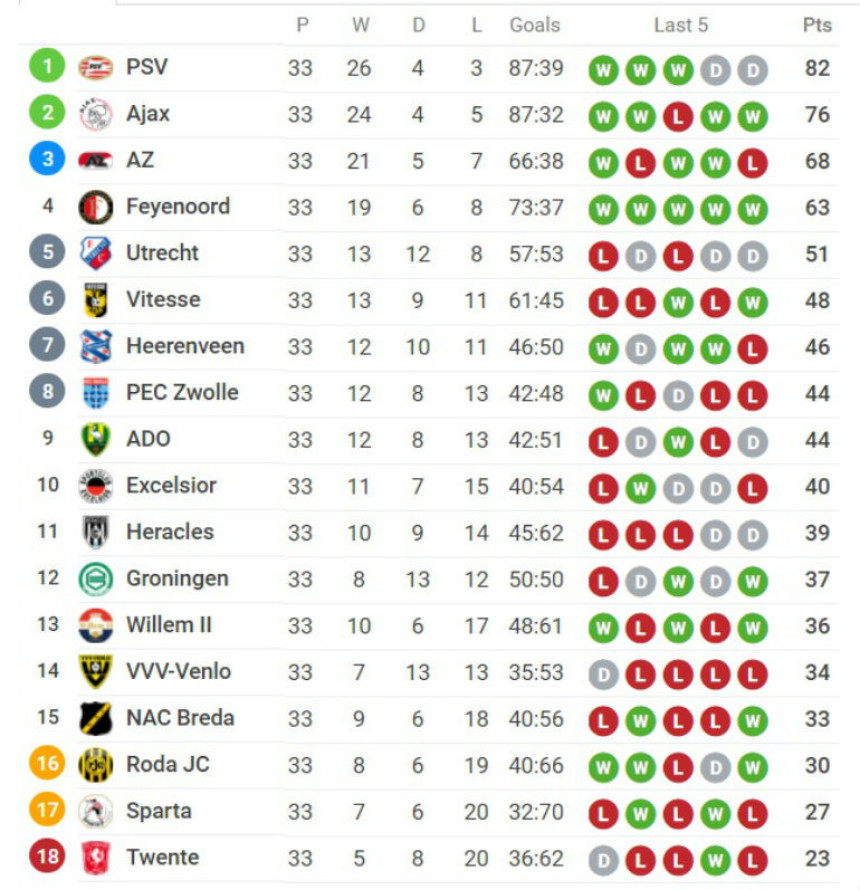 | | | P | W | D | L | Goals | Last 5 | Pts |
|---|---|---|---|---|---|---|---|---|
| 1 | PSV | 33 | 26 | 4 | 3 | 87:39 | W W W D D | 82 |
| 2 | Ajax | 33 | 24 | 4 | 5 | 87:32 | W W L W W | 76 |
| 3 | AZ | 33 | 21 | 5 | 7 | 66:38 | W L W W L | 68 |
| 4 | Feyenoord | 33 | 19 | 6 | 8 | 73:37 | W W W W W | 63 |
| 5 | Utrecht | 33 | 13 | 12 | 8 | 57:53 | L D L D D | 51 |
| 6 | Vitesse | 33 | 13 | 9 | 11 | 61:45 | L L W L W | 48 |
| 7 | Heerenveen | 33 | 12 | 10 | 11 | 46:50 | W D W W L | 46 |
| 8 | PEC Zwolle | 33 | 12 | 8 | 13 | 42:48 | W L D L L | 44 |
| 9 | ADO | 33 | 12 | 8 | 13 | 42:51 | L D W L D | 44 |
| 10 | Excelsior | 33 | 11 | 7 | 15 | 40:54 | L W D D L | 40 |
| 11 | Heracles | 33 | 10 | 9 | 14 | 45:62 | L L L D D | 39 |
| 12 | Groningen | 33 | 8 | 13 | 12 | 50:50 | L D W D W | 37 |
| 13 | Willem II | 33 | 10 | 6 | 17 | 48:61 | W L W L W | 36 |
| 14 | VVV-Venlo | 33 | 7 | 13 | 13 | 35:53 | D L L L L | 34 |
| 15 | NAC Breda | 33 | 9 | 6 | 18 | 40:56 | L W L L W | 33 |
| 16 | Roda JC | 33 | 8 | 6 | 19 | 40:66 | W W L D W | 30 |
| 17 | Sparta | 33 | 7 | 6 | 20 | 32:70 | L W L W L | 27 |
| 18 | Twente | 33 | 5 | 8 | 20 | 36:62 | D L L W L | 23 |